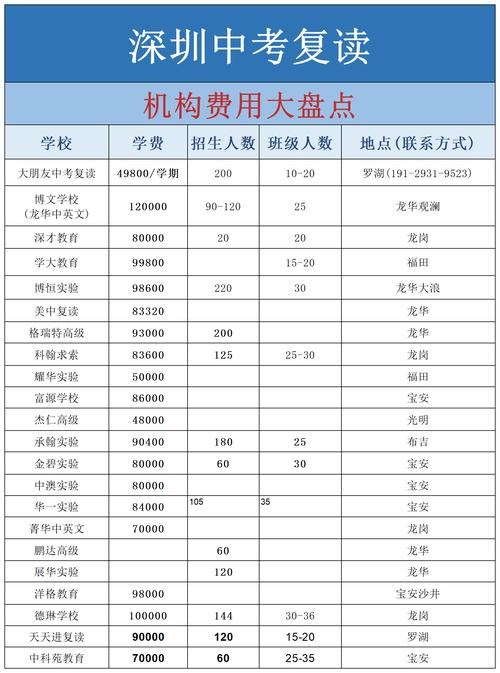 深圳中考复读

机构费用大盘点

| 学校 | 学费 | 招生人数 | 班级人数 | 地点（联系方式） |
|---|---|---|---|---|
| 大朋友中考复读 | 49800/学期 | 200 | 10-20 | 罗湖（191-2931-9523） |
| 博文学校（龙华中英文） | 120000 | 90-120 | 25 | 龙华观澜 |
| 深才教育 | 80000 | 20 | 20 | 龙岗 |
| 学大教育 | 99800 |  | 15-20 | 福田 |
| 博恒实验 | 98600 | 220 | 30 | 龙华大浪 |
| 美中复读 | 83320 |  |  | 龙华 |
| 格瑞特高级 | 93000 | 200 |  | 龙华 |
| 科翰求索 | 83600 | 125 | 25-30 | 龙岗 |
| 耀华实验 | 50000 |  |  | 福田 |
| 富源学校 | 86000 |  |  | 宝安 |
| 杰仁高级 | 48000 |  |  | 光明 |
| 承翰实验 | 90400 | 180 | 25 | 布吉 |
| 金碧实验 | 80000 | 60 | 30 | 宝安 |
| 中澳实验 | 80000 |  |  | 宝安 |
| 华一实验 | 84000 | 105 | 35 | 宝安 |
| 菁华中英文 | 70000 |  |  | 龙岗 |
| 鹏达高级 |  | 60 |  | 龙华 |
| 展华实验 |  | 120 |  | 龙华 |
| 洋格教育 | 98000 |  |  | 宝安沙井 |
| 德琳学校 | 100000 | 144 | 30-36 | 龙岗 |
| 天天进复读 | 90000 | 120 | 15-20 | 罗湖 |
| 中科苑教育 | 70000 | 60 | 25-35 | 宝安 |